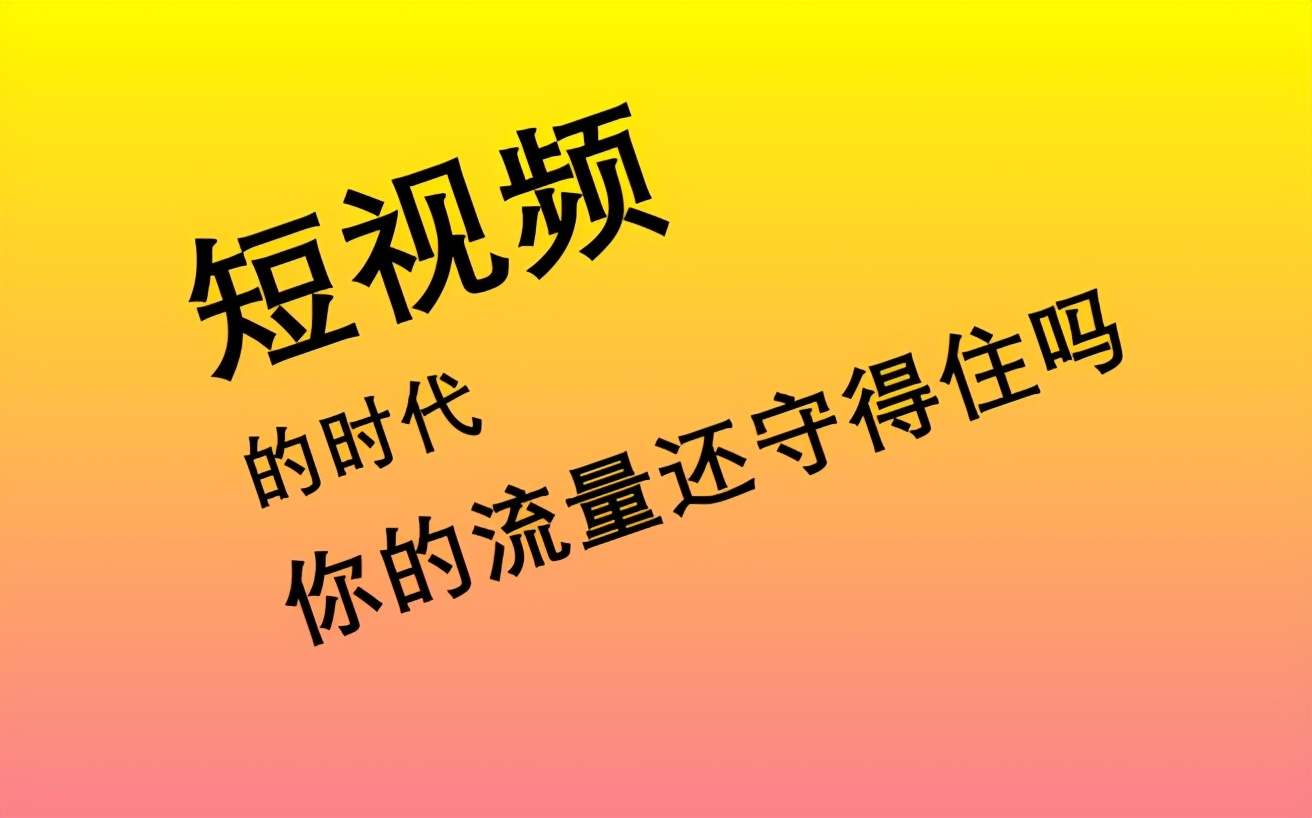 短视频

的时代

你的流量还守得住吗